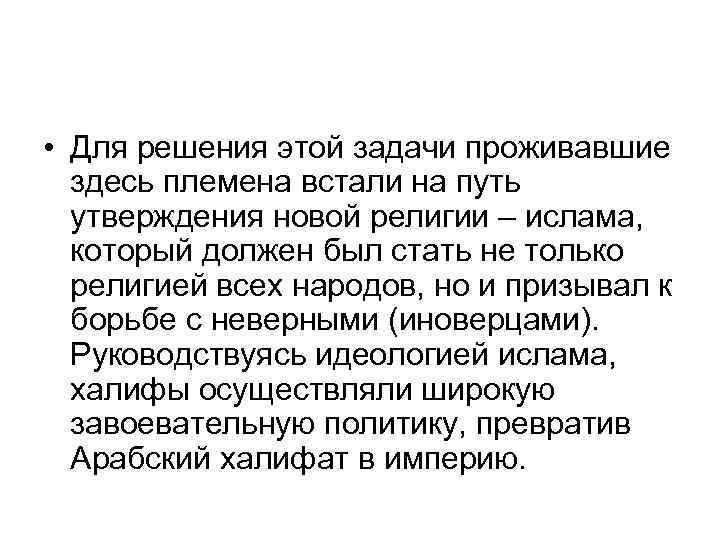 • Для решения этой задачи проживавшие здесь племена встали на путь утверждения новой религии – ислама, который должен был стать не только религией всех народов, но и призывал к борьбе с неверными (иноверцами). Руководствуясь идеологией ислама, халифы осуществляли широкую завоевательную политику, превратив Арабский халифат в империю.